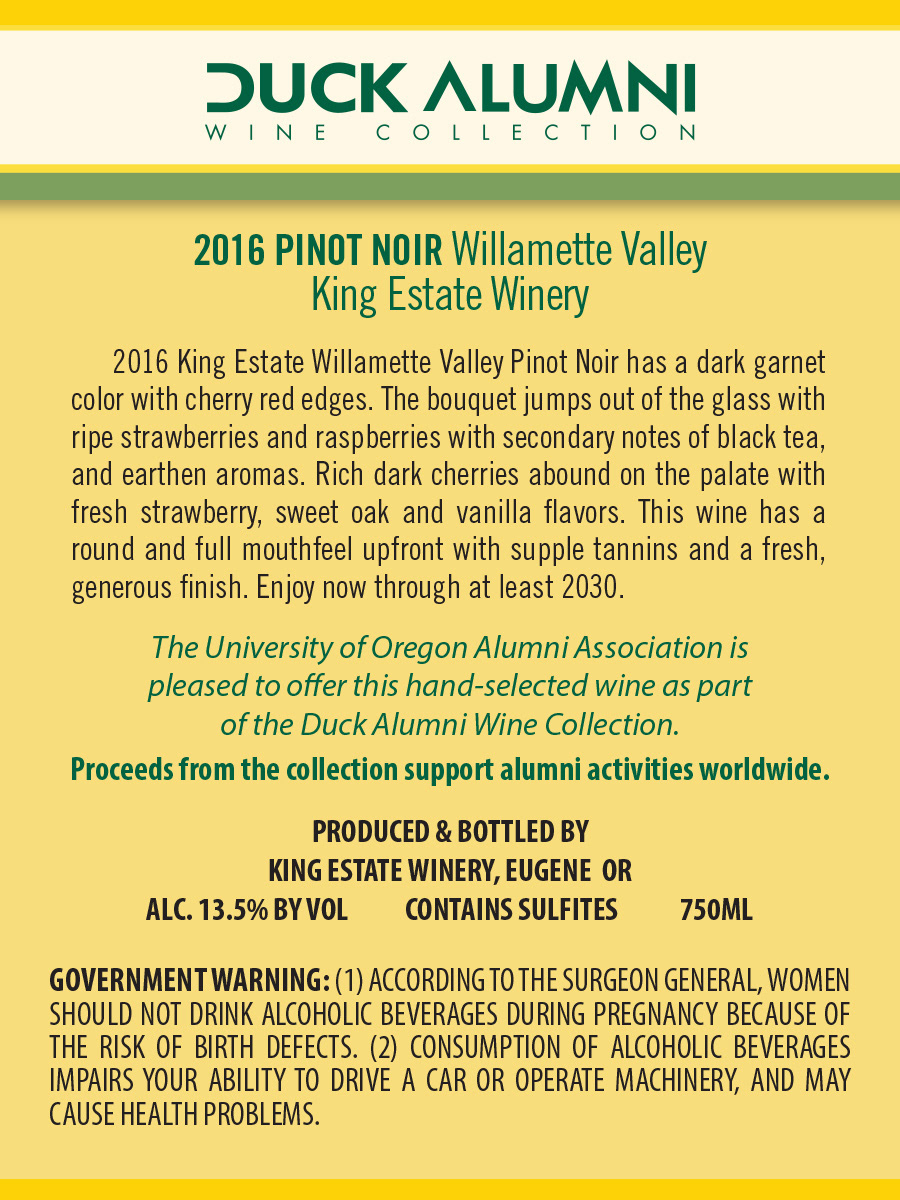 DUCK ALUMNI
WINE COLLECTION

2016 PINOT NOIR Willamette Valley
King Estate Winery

2016 King Estate Willamette Valley Pinot Noir has a dark garnet color with cherry red edges. The bouquet jumps out of the glass with ripe strawberries and raspberries with secondary notes of black tea, and earthen aromas. Rich dark cherries abound on the palate with fresh strawberry, sweet oak and vanilla flavors. This wine has a round and full mouthfeel upfront with supple tannins and a fresh, generous finish. Enjoy now through at least 2030.

The University of Oregon Alumni Association is pleased to offer this hand-selected wine as part of the Duck Alumni Wine Collection.

Proceeds from the collection support alumni activities worldwide.

PRODUCED & BOTTLED BY
KING ESTATE WINERY, EUGENE OR
ALC. 13.5% BY VOL CONTAINS SULFITES 750ML

GOVERNMENT WARNING: (1) ACCORDING TO THE SURGEON GENERAL, WOMEN SHOULD NOT DRINK ALCOHOLIC BEVERAGES DURING PREGNANCY BECAUSE OF THE RISK OF BIRTH DEFECTS. (2) CONSUMPTION OF ALCOHOLIC BEVERAGES IMPAIRS YOUR ABILITY TO DRIVE A CAR OR OPERATE MACHINERY, AND MAY CAUSE HEALTH PROBLEMS.